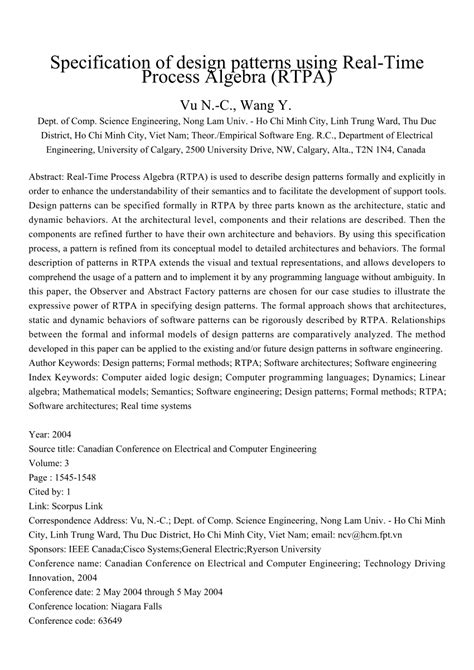 Specification of design patterns using Real-Time Process Algebra (RTPA)

Vu N.-C., Wang Y.

Dept. of Comp. Science Engineering, Nong Lam Univ. - Ho Chi Minh City, Linh Trung Ward, Thu Duc District, Ho Chi Minh City, Viet Nam; Theor./Empirical Software Eng. R.C., Department of Electrical Engineering, University of Calgary, 2500 University Drive, NW, Calgary, Alta., T2N 1N4, Canada

Abstract: Real-Time Process Algebra (RTPA) is used to describe design patterns formally and explicitly in order to enhance the understandability of their semantics and to facilitate the development of support tools. Design patterns can be specified formally in RTPA by three parts known as the architecture, static and dynamic behaviors. At the architectural level, components and their relations are described. Then the components are refined further to have their own architecture and behaviors. By using this specification process, a pattern is refined from its conceptual model to detailed architectures and behaviors. The formal description of patterns in RTPA extends the visual and textual representations, and allows developers to comprehend the usage of a pattern and to implement it by any programming language without ambiguity. In this paper, the Observer and Abstract Factory patterns are chosen for our case studies to illustrate the expressive power of RTPA in specifying design patterns. The formal approach shows that architectures, static and dynamic behaviors of software patterns can be rigorously described by RTPA. Relationships between the formal and informal models of design patterns are comparatively analyzed. The method developed in this paper can be applied to the existing and/or future design patterns in software engineering.
Author Keywords: Design patterns; Formal methods; RTPA; Software architectures; Software engineering
Index Keywords: Computer aided logic design; Computer programming languages; Dynamics; Linear algebra; Mathematical models; Semantics; Software engineering; Design patterns; Formal methods; RTPA; Software architectures; Real time systems

Year: 2004
Source title: Canadian Conference on Electrical and Computer Engineering
Volume: 3
Page : 1545-1548
Cited by: 1
Link: Scorpus Link
Correspondence Address: Vu, N.-C.; Dept. of Comp. Science Engineering, Nong Lam Univ. - Ho Chi Minh City, Linh Trung Ward, Thu Duc District, Ho Chi Minh City, Viet Nam; email: ncv@hcm.fpt.vn
Sponsors: IEEE Canada;Cisco Systems;General Electric;Ryerson University
Conference name: Canadian Conference on Electrical and Computer Engineering; Technology Driving Innovation, 2004
Conference date: 2 May 2004 through 5 May 2004
Conference location: Niagara Falls
Conference code: 63649